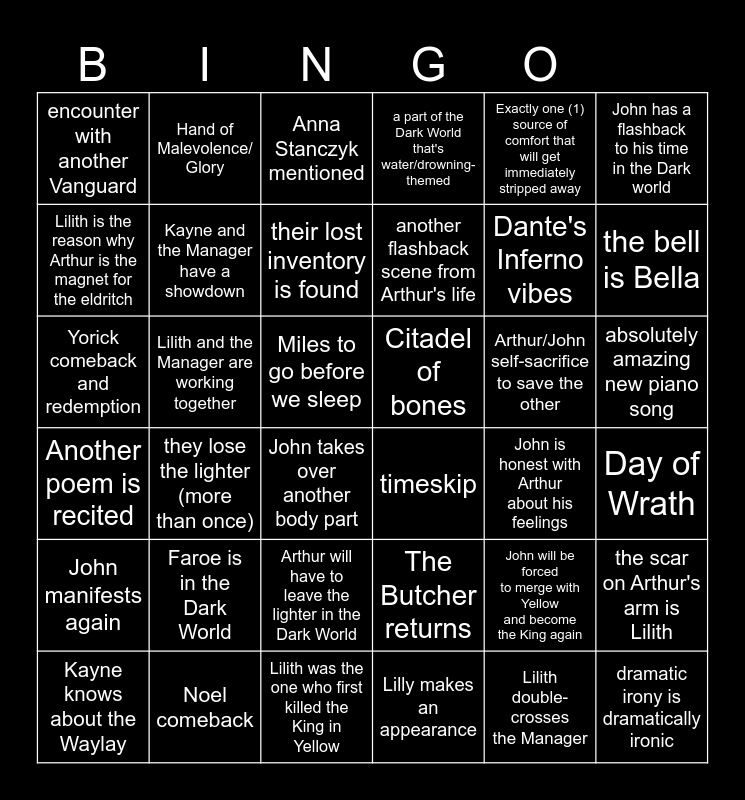 B I N G O

| encounter with another Vanguard | Hand of Malevolence/ Glory | Anna Stanczyk mentioned | a part of the Dark World that's water/drowning-themed | Exactly one (1) source of comfort that will get immediately stripped away | John has a flashback to his time in the Dark world |
|---|---|---|---|---|---|
| Lilith is the reason why Arthur is the magnet for the eldritch | Kayne and the Manager have a showdown | their lost inventory is found | another flashback scene from Arthur's life | Dante's Inferno vibes | the bell is Bella |
| Yorick comeback and redemption | Lilith and the Manager are working together | Miles to go before we sleep | Citadel of bones | Arthur/John self-sacrifice to save the other | absolutely amazing new piano song |
| Another poem is recited | they lose the lighter (more than once) | John takes over another body part | timeskip | John is honest with Arthur about his feelings | Day of Wrath |
| John manifests again | Faroe is in the Dark World | Arthur will have to leave the lighter in the Dark World | The Butcher returns | John will be forced to merge with Yellow and become the King again | the scar on Arthur's arm is Lilith |
| Kayne knows about the Waylay | Noel comeback | Lilith was the one who first killed the King in Yellow | Lilly makes an appearance | Lilith double-crosses the Manager | dramatic irony is dramatically ironic |